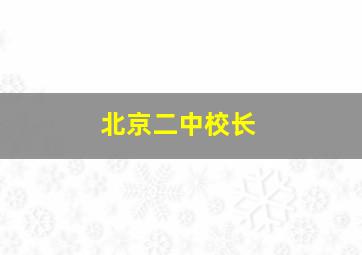 北京二中校长